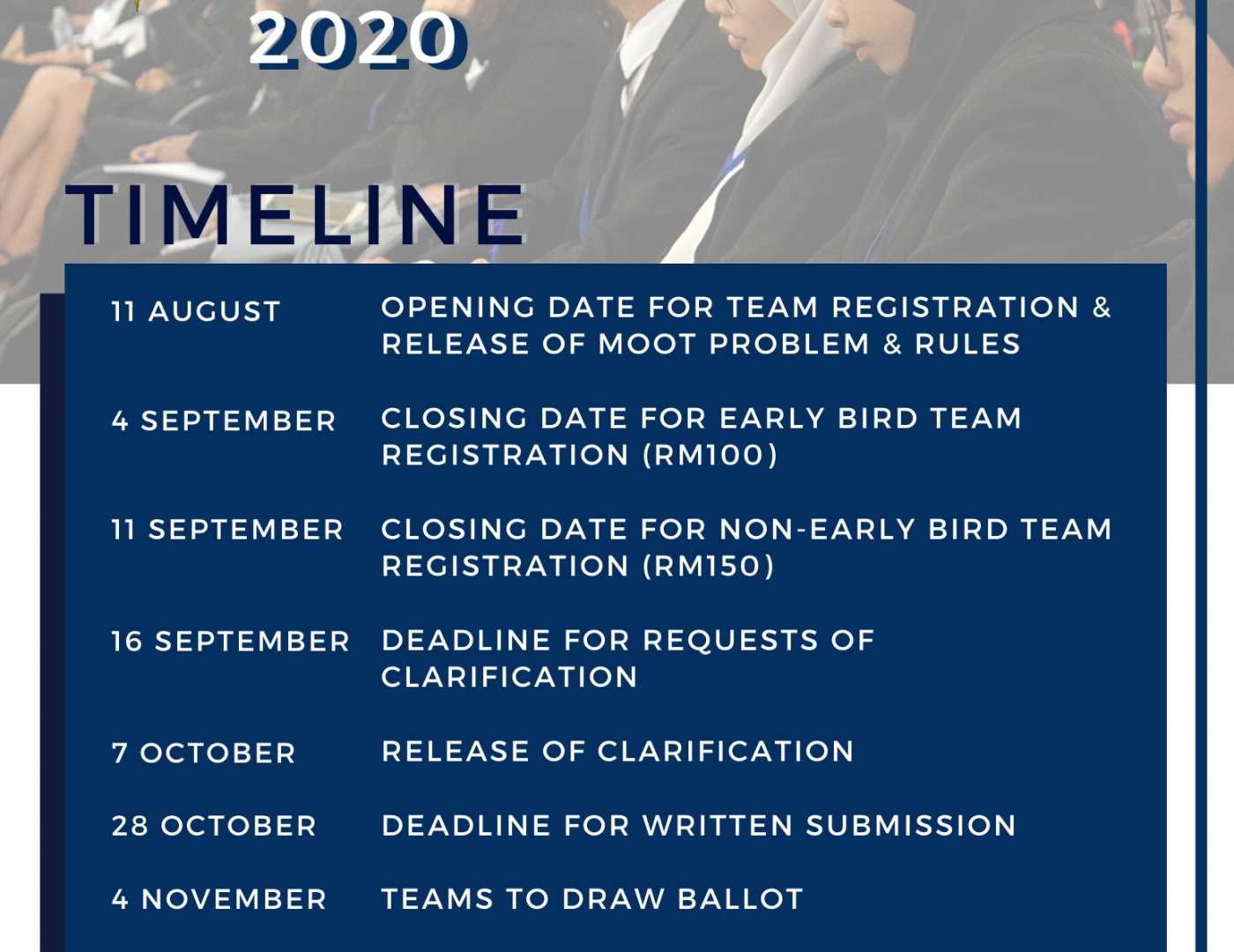 2020

TIMELINE

11 AUGUST
OPENING DATE FOR TEAM REGISTRATION & RELEASE OF MOOT PROBLEM & RULES

4 SEPTEMBER
CLOSING DATE FOR EARLY BIRD TEAM REGISTRATION (RM100)

11 SEPTEMBER
CLOSING DATE FOR NON-EARLY BIRD TEAM REGISTRATION (RM150)

16 SEPTEMBER
DEADLINE FOR REQUESTS OF CLARIFICATION

7 OCTOBER
RELEASE OF CLARIFICATION

28 OCTOBER
DEADLINE FOR WRITTEN SUBMISSION

4 NOVEMBER
TEAMS TO DRAW BALLOT